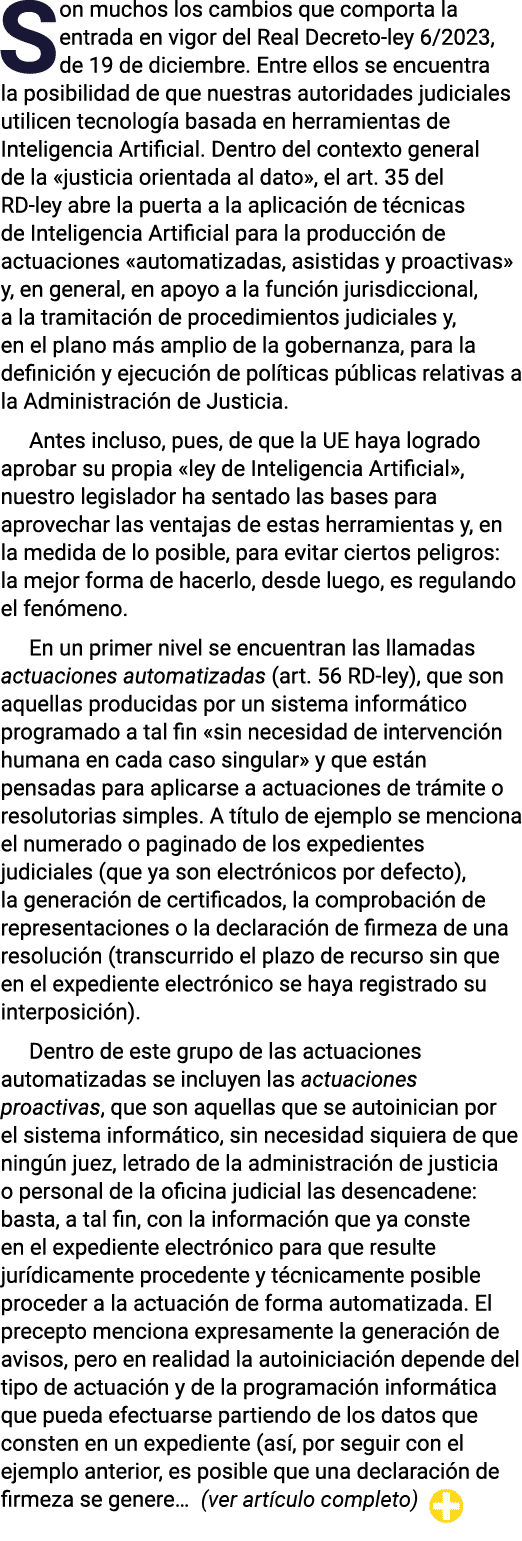 Son muchos los cambios que comporta la entrada en vigor del Real Decreto-ley 6/2023, de 19 de diciembre. Entre ellos se encuentra la posibilidad de que nuestras autoridades judiciales utilicen tecnología basada en herramientas de Inteligencia Artificial. Dentro del contexto general de la «justicia orientada al dato», el art. 35 del RD-ley abre la puerta a la aplicación de técnicas de Inteligencia Artificial para la producción de actuaciones «automatizadas, asistidas y proactivas» y, en general, en apoyo a la función jurisdiccional, a la tramitación de procedimientos judiciales y, en el plano más amplio de la gobernanza, para la definición y ejecución de políticas públicas relativas a la Administración de Justicia.

Antes incluso, pues, de que la UE haya logrado aprobar su propia «ley de Inteligencia Artificial», nuestro legislador ha sentado las bases para aprovechar las ventajas de estas herramientas y, en la medida de lo posible, para evitar ciertos peligros: la mejor forma de hacerlo, desde luego, es regulando el fenómeno.

En un primer nivel se encuentran las llamadas actuaciones automatizadas (art. 56 RD-ley), que son aquellas producidas por un sistema informático programado a tal fin «sin necesidad de intervención humana en cada caso singular» y que están pensadas para aplicarse a actuaciones de trámite o resolutorias simples. A título de ejemplo se menciona el numerado o paginado de los expedientes judiciales (que ya son electrónicos por defecto), la generación de certificados, la comprobación de representaciones o la declaración de firmeza de una resolución (transcurrido el plazo de recurso sin que en el expediente electrónico se haya registrado su interposición).

Dentro de este grupo de las actuaciones automatizadas se incluyen las actuaciones proactivas, que son aquellas que se autoinician por el sistema informático, sin necesidad siquiera de que ningún juez, letrado de la administración de justicia o personal de la oficina judicial las desencadene: basta, a tal fin, con la información que ya conste en el expediente electrónico para que resulte jurídicamente procedente y técnicamente posible proceder a la actuación de forma automatizada. El precepto menciona expresamente la generación de avisos, pero en realidad la autoiniciación depende del tipo de actuación y de la programación informática que pueda efectuarse partiendo de los datos que consten en un expediente (así, por seguir con el ejemplo anterior, es posible que una declaración de firmeza se genere... (ver artículo completo)